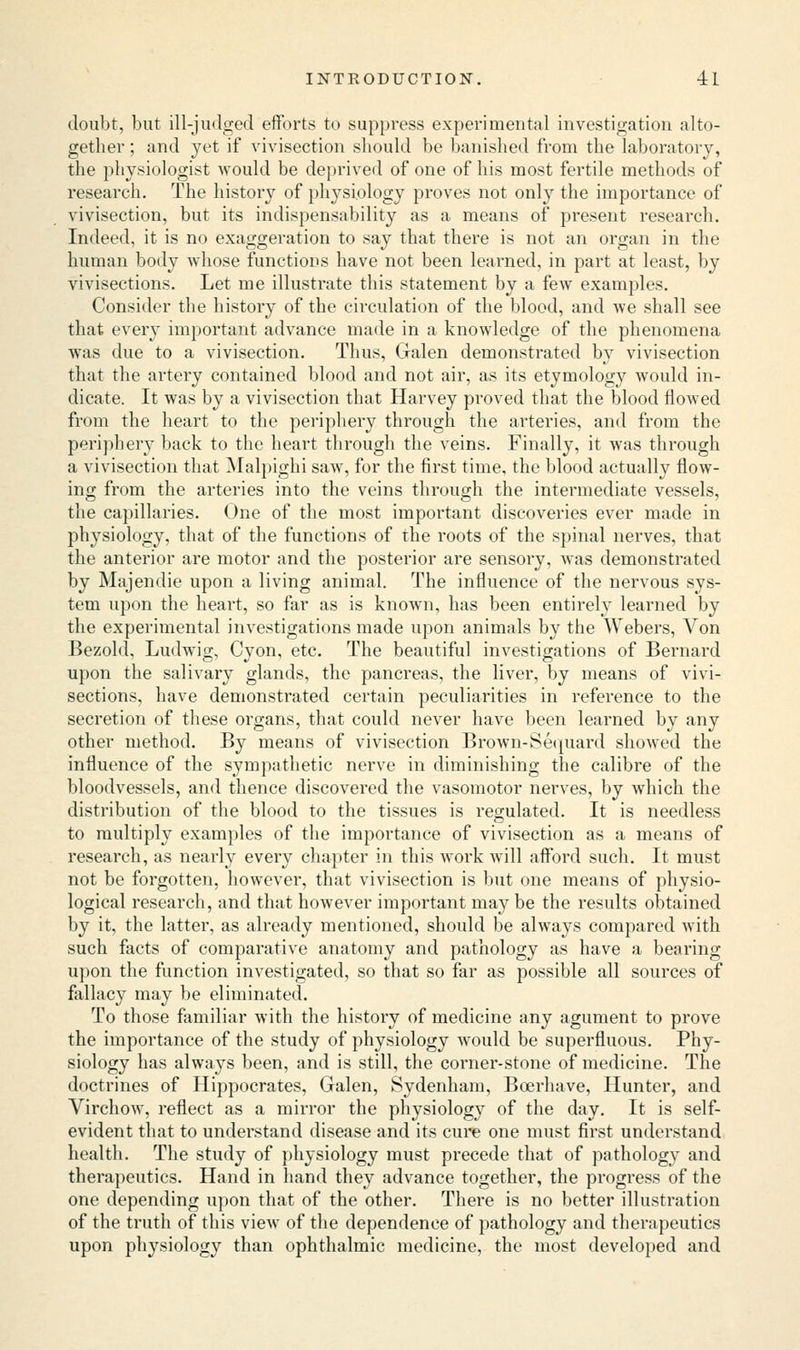 INTRODUCTION. 41

doubt, but ill-judged efforts to suppress experimental investigation altogether; and yet if vivisection should be banished from the laboratory, the physiologist would be deprived of one of his most fertile methods of research. The history of physiology proves not only the importance of vivisection, but its indispensability as a means of present research. Indeed, it is no exaggeration to say that there is not an organ in the human body whose functions have not been learned, in part at least, by vivisections. Let me illustrate this statement by a few examples.

Consider the history of the circulation of the blood, and we shall see that every important advance made in a knowledge of the phenomena was due to a vivisection. Thus, Galen demonstrated by vivisection that the artery contained blood and not air, as its etymology would indicate. It was by a vivisection that Harvey proved that the blood flowed from the heart to the periphery through the arteries, and from the periphery back to the heart through the veins. Finally, it was through a vivisection that Malpighi saw, for the first time, the blood actually flowing from the arteries into the veins through the intermediate vessels, the capillaries. One of the most important discoveries ever made in physiology, that of the functions of the roots of the spinal nerves, that the anterior are motor and the posterior are sensory, was demonstrated by Majendie upon a living animal. The influence of the nervous system upon the heart, so far as is known, has been entirely learned by the experimental investigations made upon animals by the Webers, Von Bezold, Ludwig, Cyon, etc. The beautiful investigations of Bernard upon the salivary glands, the pancreas, the liver, by means of vivisections, have demonstrated certain peculiarities in reference to the secretion of these organs, that could never have been learned by any other method. By means of vivisection Brown-Sequard showed the influence of the sympathetic nerve in diminishing the calibre of the bloodvessels, and thence discovered the vasomotor nerves, by which the distribution of the blood to the tissues is regulated. It is needless to multiply examples of the importance of vivisection as a means of research, as nearly every chapter in this work will afford such. It must not be forgotten, however, that vivisection is but one means of physiological research, and that however important may be the results obtained by it, the latter, as already mentioned, should be always compared with such facts of comparative anatomy and pathology as have a bearing upon the function investigated, so that so far as possible all sources of fallacy may be eliminated.

To those familiar with the history of medicine any agument to prove the importance of the study of physiology would be superfluous. Physiology has always been, and is still, the corner-stone of medicine. The doctrines of Hippocrates, Galen, Sydenham, Bœrhave, Hunter, and Virchow, reflect as a mirror the physiology of the day. It is self-evident that to understand disease and its cure one must first understand health. The study of physiology must precede that of pathology and therapeutics. Hand in hand they advance together, the progress of the one depending upon that of the other. There is no better illustration of the truth of this view of the dependence of pathology and therapeutics upon physiology than ophthalmic medicine, the most developed and